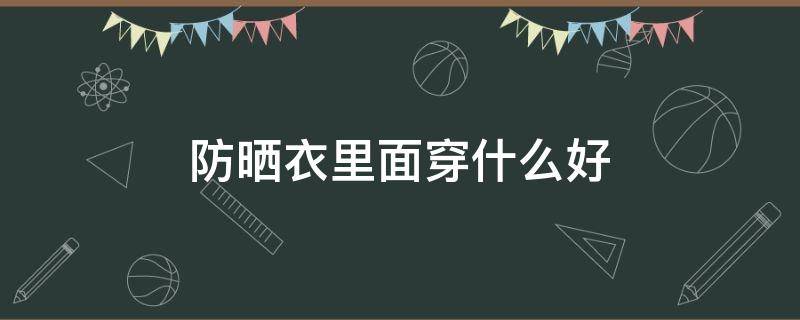 防晒衣里面穿什么好